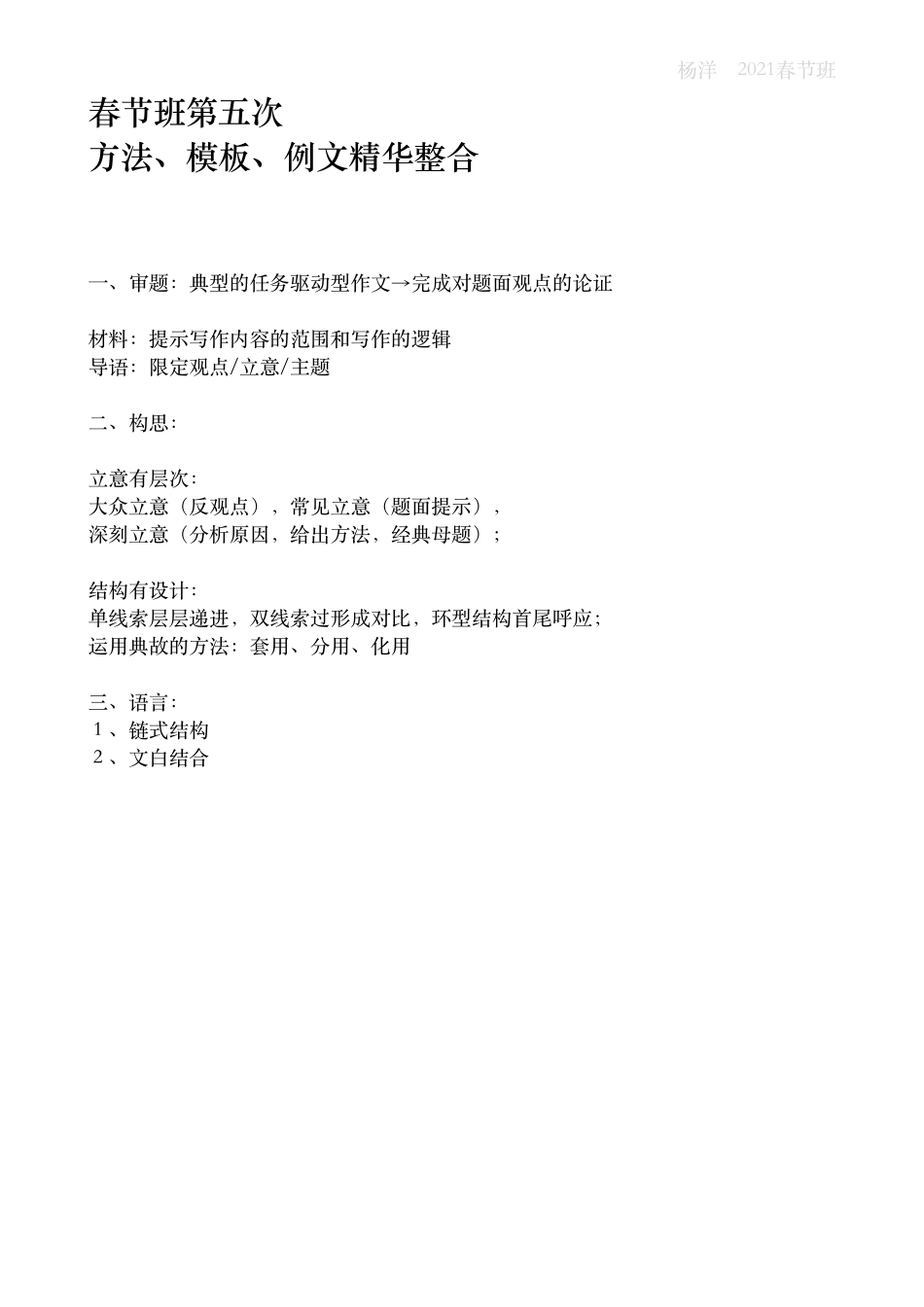 杨洋　2021春节班

春节班第五次
方法、模板、例文精华整合

一、审题：典型的任务驱动型作文→完成对题面观点的论证

材料：提示写作内容的范围和写作的逻辑
导语：限定观点/立意/主题

二、构思：

立意有层次：
大众立意（反观点），常见立意（题面提示），
深刻立意（分析原因，给出方法，经典母题）；

结构有设计：
单线索层层递进，双线索过形成对比，环型结构首尾呼应；
运用典故的方法：套用、分用、化用

三、语言：
1、链式结构
2、文白结合